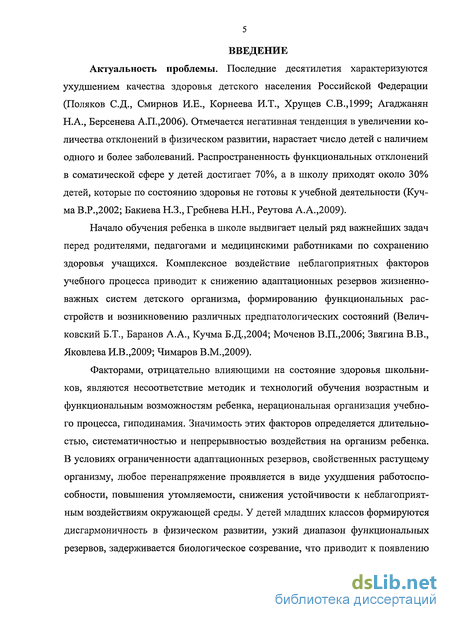 5

ВВЕДЕНИЕ

Актуальность проблемы. Последние десятилетия характеризуются ухудшением качества здоровья детского населения Российской Федерации (Поляков С.Д., Смирнов И.Е., Корнеева И.Т., Хрущев С.В.,1999; Агаджанян Н.А., Берсенева А.П.,2006). Отмечается негативная тенденция в увеличении количества отклонений в физическом развитии, нарастает число детей с наличием одного и более заболеваний. Распространенность функциональных отклонений в соматической сфере у детей достигает 70%, а в школу приходят около 30% детей, которые по состоянию здоровья не готовы к учебной деятельности (Кучма В.Р.,2002; Бакиева Н.З., Гребнева Н.Н., Реутова А.А.,2009).

Начало обучения ребенка в школе выдвигает целый ряд важнейших задач перед родителями, педагогами и медицинскими работниками по сохранению здоровья учащихся. Комплексное воздействие неблагоприятных факторов учебного процесса приводит к снижению адаптационных резервов жизненноважных систем детского организма, формированию функциональных расстройств и возникновению различных предпатологических состояний (Величковский Б.Т., Баранов А.А., Кучма Б.Д.,2004; Моченов В.П.,2006; Звягина В.В., Яковлева И.В.,2009; Чимаров В.М.,2009).

Факторами, отрицательно влияющими на состояние здоровья школьников, являются несоответствие методик и технологий обучения возрастным и функциональным возможностям ребенка, нерациональная организация учебного процесса, гиподинамия. Значимость этих факторов определяется длительностью, систематичностью и непрерывностью воздействия на организм ребенка. В условиях ограниченности адаптационных резервов, свойственных растущему организму, любое перенапряжение проявляется в виде ухудшения работоспособности, повышения утомляемости, снижения устойчивости к неблагоприятным воздействиям окружающей среды. У детей младших классов формируются дисгармоничность в физическом развитии, узкий диапазон функциональных резервов, задерживается биологическое созревание, что приводит к появлению

dsLib.net
библиотека диссертаций